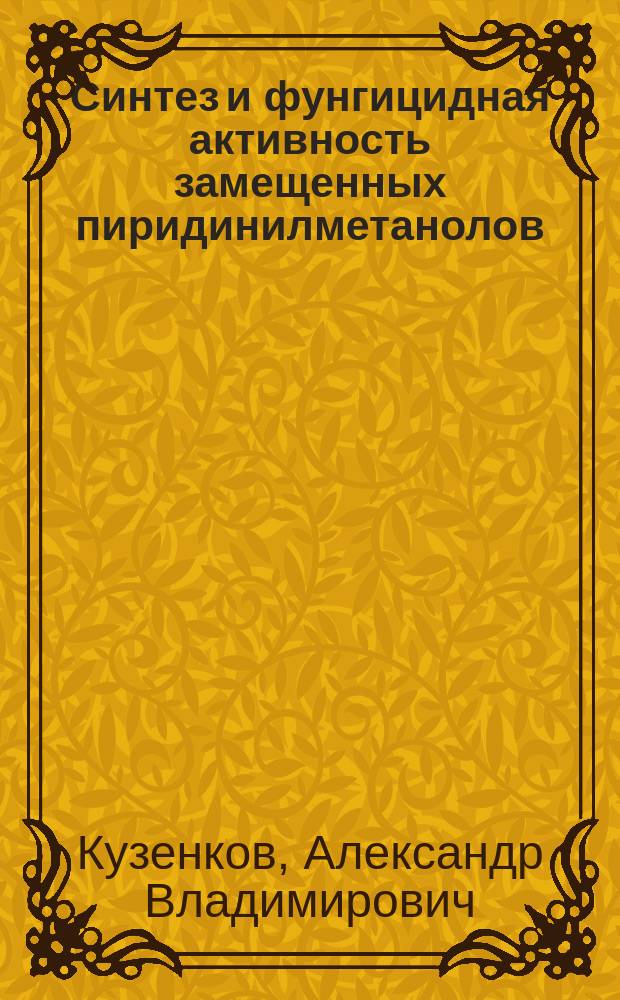 Синтез и фунгицидная активность замещенных пиридинилметанолов

Кузенков, Александр Владимирович